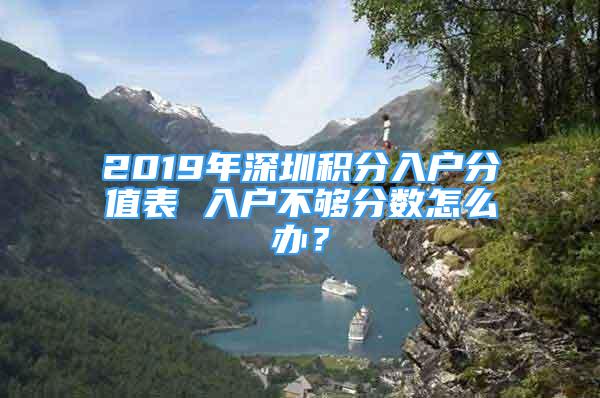 2019年深圳积分入户分值表 入户不够分数怎么办？